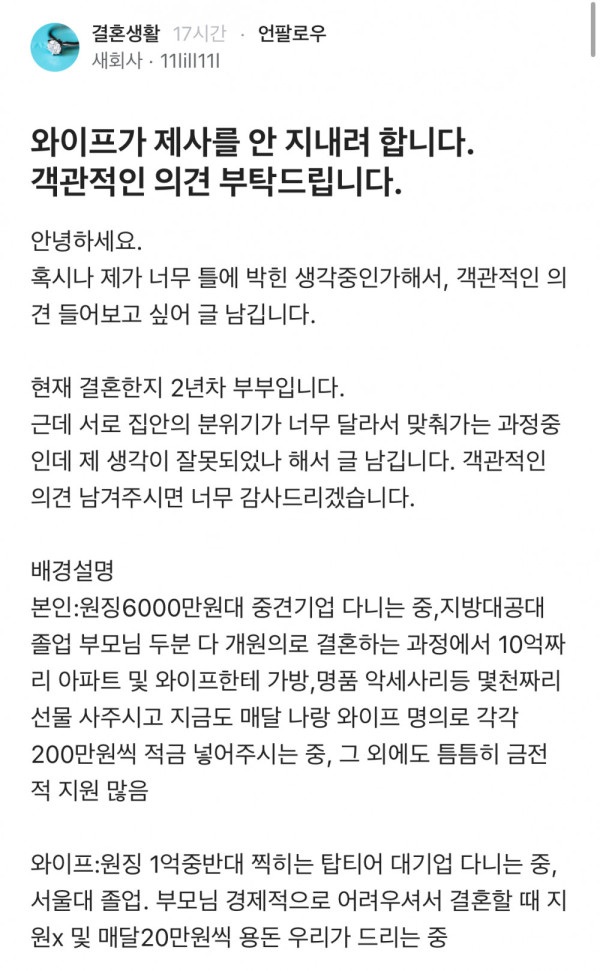 결혼생활 17시간 · 언팔로우
새회사 · 11lill11l

와이프가 제사를 안 지내려 합니다.
객관적인 의견 부탁드립니다.

안녕하세요.
혹시나 제가 너무 틀에 박힌 생각중인가해서, 객관적인 의견 들어보고 싶어 글 남깁니다.

현재 결혼한지 2년차 부부입니다.
근데 서로 집안의 분위기가 너무 달라서 맞춰가는 과정중인데 제 생각이 잘못되었나 해서 글 남깁니다. 객관적인 의견 남겨주시면 너무 감사드리겠습니다.

배경설명
본인:원징6000만원대 중견기업 다니는 중,지방대공대 졸업 부모님 두분 다 개원의로 결혼하는 과정에서 10억짜리 아파트 및 와이프한테 가방,명품 악세사리등 몇천짜리 선물 사주시고 지금도 매달 나랑 와이프 명의로 각각 200만원씩 적금 넣어주시는 중, 그 외에도 틈틈히 금전적 지원 많음

와이프:원징 1억중반대 찍히는 탑티어 대기업 다니는 중, 서울대 졸업. 부모님 경제적으로 어려우셔서 결혼할 때 지원x 및 매달20만원씩 용돈 우리가 드리는 중